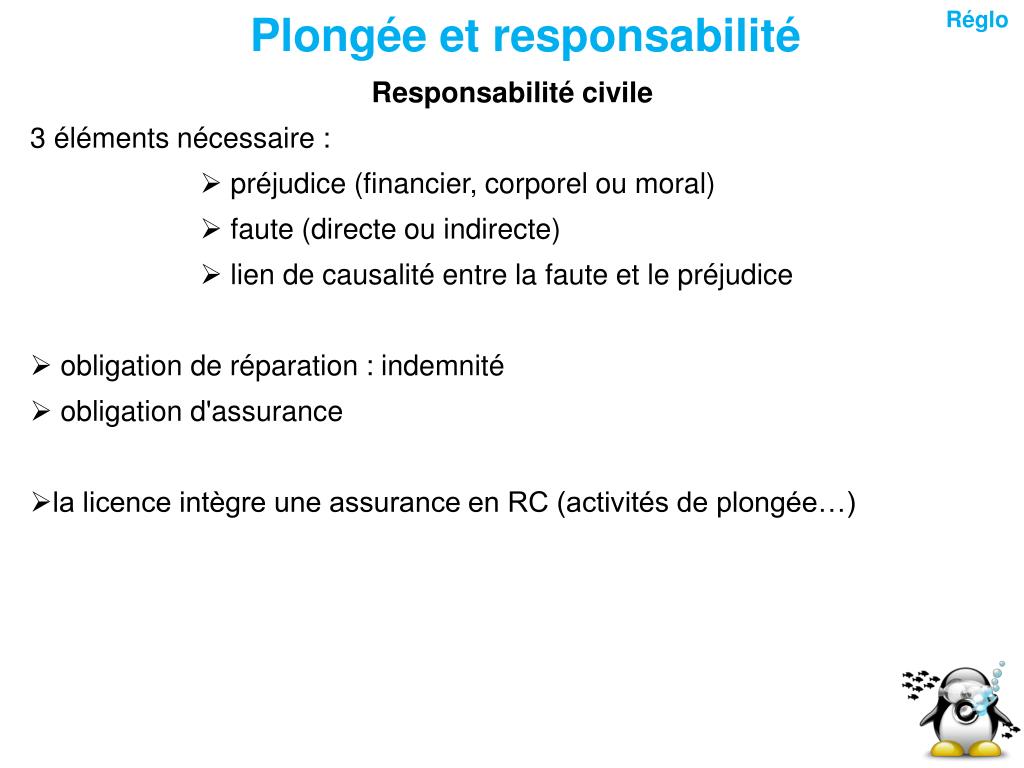 Plongée et responsabilité

Réglo

Responsabilité civile

3 éléments nécessaire :

➢ préjudice (financier, corporel ou moral)

➢ faute (directe ou indirecte)

➢ lien de causalité entre la faute et le préjudice

➢ obligation de réparation : indemnité

➢ obligation d'assurance

➢la licence intègre une assurance en RC (activités de plongée…)